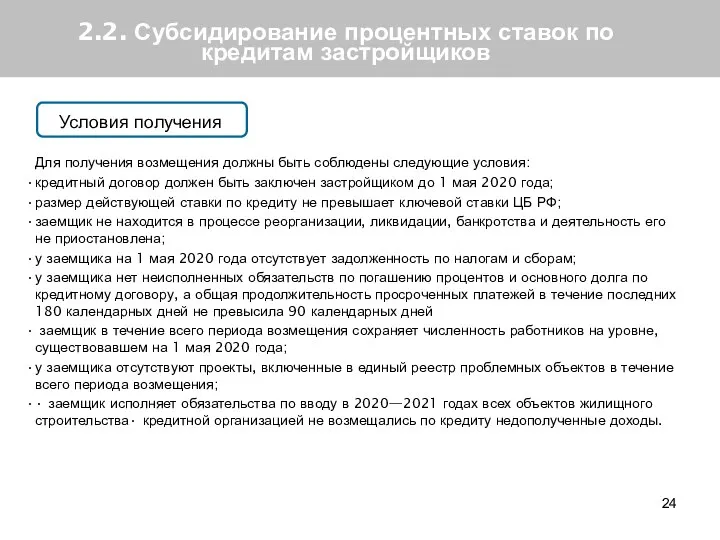 2.2. Субсидирование процентных ставок по кредитам застройщиков

Условия получения

Для получения возмещения должны быть соблюдены следующие условия:
· кредитный договор должен быть заключен застройщиком до 1 мая 2020 года;
· размер действующей ставки по кредиту не превышает ключевой ставки ЦБ РФ;
· заемщик не находится в процессе реорганизации, ликвидации, банкротства и деятельность его не приостановлена;
· у заемщика на 1 мая 2020 года отсутствует задолженность по налогам и сборам;
· у заемщика нет неисполненных обязательств по погашению процентов и основного долга по кредитному договору, а общая продолжительность просроченных платежей в течение последних 180 календарных дней не превысила 90 календарных дней
· заемщик в течение всего периода возмещения сохраняет численность работников на уровне, существовавшем на 1 мая 2020 года;
· у заемщика отсутствуют проекты, включенные в единый реестр проблемных объектов в течение всего периода возмещения;
· · заемщик исполняет обязательства по вводу в 2020—2021 годах всех объектов жилищного строительства· кредитной организацией не возмещались по кредиту недополученные доходы.

24